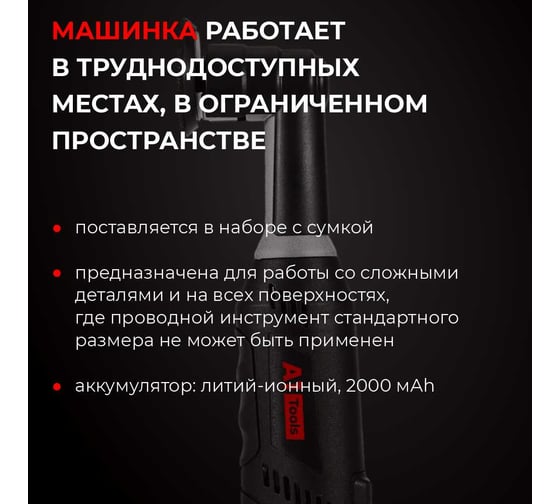 МАШИНКА РАБОТАЕТ В ТРУДНОДОСТУПНЫХ МЕСТАХ, В ОГРАНИЧЕННОМ ПРОСТРАНСТВЕ

• поставляется в наборе с сумкой

• предназначена для работы со сложными деталями и на всех поверхностях, где проводной инструмент стандартного размера не может быть применен

• аккумулятор: литий-ионный, 2000 мAh

A Tools